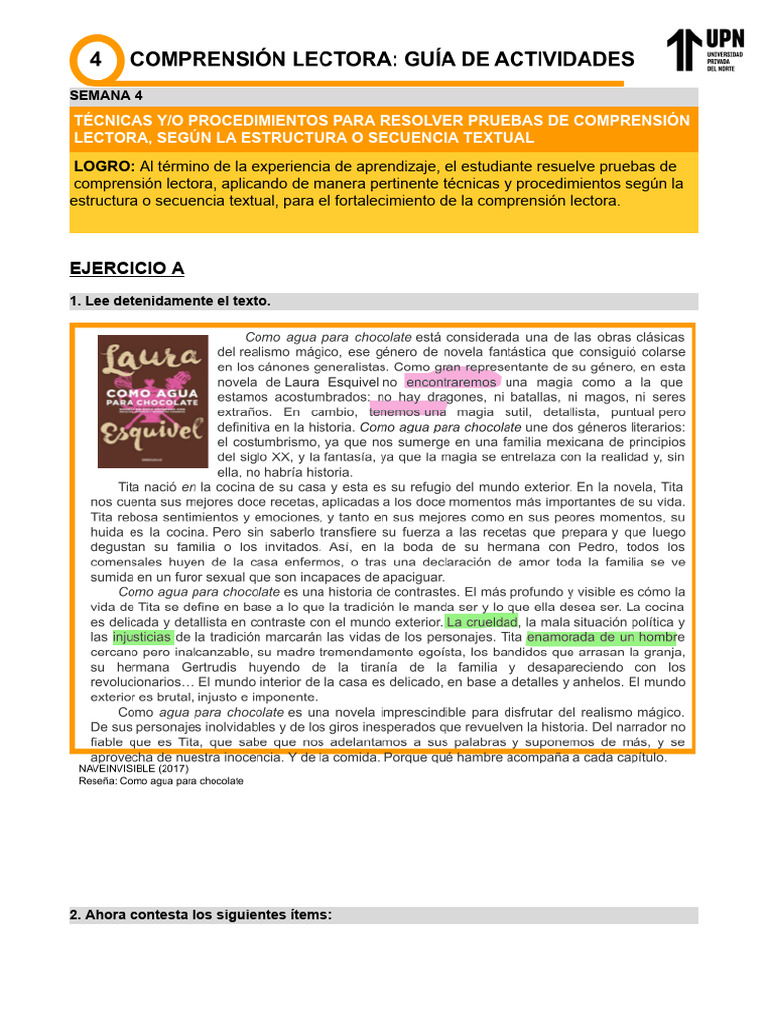 4 COMPRENSIÓN LECTORA: GUÍA DE ACTIVIDADES

UPN UNIVERSIDAD PRIVADA DEL NORTE

SEMANA 4

TÉCNICAS Y/O PROCEDIMIENTOS PARA RESOLVER PRUEBAS DE COMPRENSIÓN LECTORA, SEGÚN LA ESTRUCTURA O SECUENCIA TEXTUAL

LOGRO: Al término de la experiencia de aprendizaje, el estudiante resuelve pruebas de comprensión lectora, aplicando de manera pertinente técnicas y procedimientos según la estructura o secuencia textual, para el fortalecimiento de la comprensión lectora.

EJERCICIO A

1. Lee detenidamente el texto.

Laura COMO AGUA PARA CHOCOLATE Esquivel

Como agua para chocolate está considerada una de las obras clásicas del realismo mágico, ese género de novela fantástica que consiguió colarse en los cánones generalistas. Como gran representante de su género, en esta novela de Laura Esquivel no encontraremos una magia como a la que estamos acostumbrados: no hay dragones, ni batallas, ni magos, ni seres extraños. En cambio, tenemos una magia sutil, detallista, puntual pero definitiva en la historia. Como agua para chocolate une dos géneros literarios: el costumbrismo, ya que nos sumerge en una familia mexicana de principios del siglo XX, y la fantasía, ya que la magia se entrelaza con la realidad y, sin ella, no habría historia.

Tita nació en la cocina de su casa y esta es su refugio del mundo exterior. En la novela, Tita nos cuenta sus mejores doce recetas, aplicadas a los doce momentos más importantes de su vida. Tita rebosa sentimientos y emociones, y tanto en sus mejores como en sus peores momentos, su huida es la cocina. Pero sin saberlo transfiere su fuerza a las recetas que prepara y que luego degustan su familia o los invitados. Así, en la boda de su hermana con Pedro, todos los comensales huyen de la casa enfermos, o tras una declaración de amor toda la familia se ve sumida en un furor sexual que son incapaces de apaciguar.

Como agua para chocolate es una historia de contrastes. El más profundo y visible es cómo la vida de Tita se define en base a lo que la tradición le manda ser y lo que ella desea ser. La cocina es delicada y detallista en contraste con el mundo exterior. La crueldad, la mala situación política y las injusticias de la tradición marcarán las vidas de los personajes. Tita enamorada de un hombre cercano pero inalcanzable, su madre tremendamente egoísta, los bandidos que arrasan la granja, su hermana Gertrudis huyendo de la tiranía de la familia y desapareciendo con los revolucionarios… El mundo interior de la casa es delicado, en base a detalles y anhelos. El mundo exterior es brutal, injusto e imponente.

Como agua para chocolate es una novela imprescindible para disfrutar del realismo mágico. De sus personajes inolvidables y de los giros inesperados que revuelven la historia. Del narrador no fiable que es Tita, que sabe que nos adelantamos a sus palabras y suponemos de más, y se aprovecha de nuestra inocencia. Y de la comida. Porque qué hambre acompaña a cada capítulo.

NAVEINVISIBLE (2017)
Reseña: Como agua para chocolate

2. Ahora contesta los siguientes ítems: